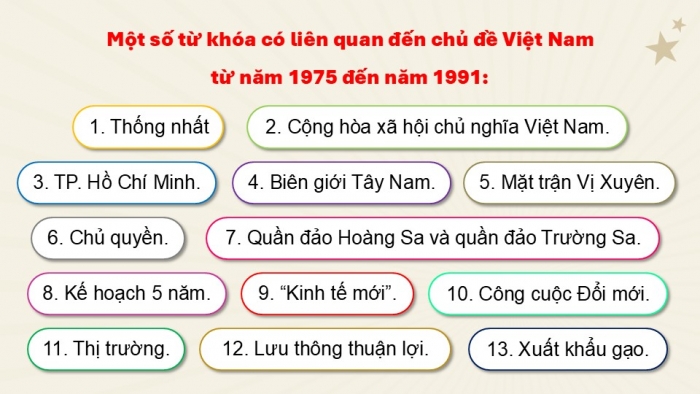 Một số từ khóa có liên quan đến chủ đề Việt Nam từ năm 1975 đến năm 1991:

1. Thống nhất

2. Cộng hòa xã hội chủ nghĩa Việt Nam.

3. TP. Hồ Chí Minh.

4. Biên giới Tây Nam.

5. Mặt trận Vị Xuyên.

6. Chủ quyền.

7. Quần đảo Hoàng Sa và quần đảo Trường Sa.

8. Kế hoạch 5 năm.

9. “Kinh tế mới”.

10. Công cuộc Đổi mới.

11. Thị trường.

12. Lưu thông thuận lợi.

13. Xuất khẩu gạo.